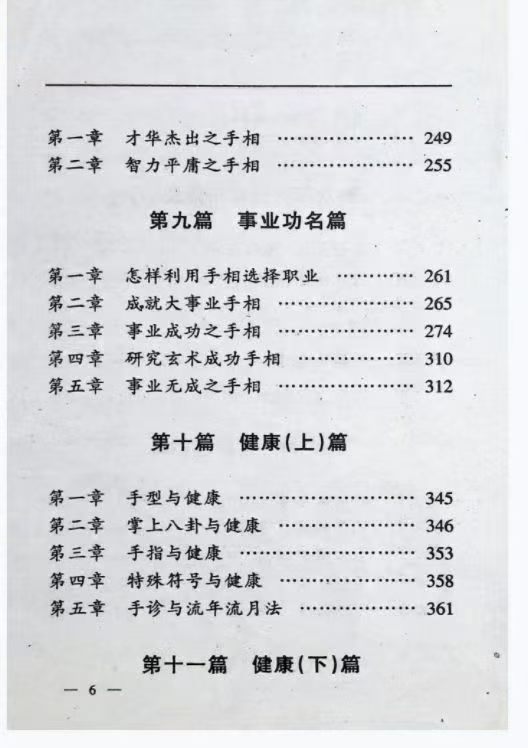 第一章　才华杰出之手相 ………………… 249
第二章　智力平庸之手相 ………………… 255

第九篇　事业功名篇

第一章　怎样利用手相选择职业 ………… 261
第二章　成就大事业手相 ………………… 265
第三章　事业成功之手相 ………………… 274
第四章　研究玄术成功手相 ……………… 310
第五章　事业无成之手相 ………………… 312

第十篇　健康(上)篇

第一章　手型与健康 ……………………… 345
第二章　掌上八卦与健康 ………………… 346
第三章　手指与健康 ……………………… 353
第四章　特殊符号与健康 ………………… 358
第五章　手诊与流年流月法 ……………… 361

第十一篇　健康(下)篇

— 6 —